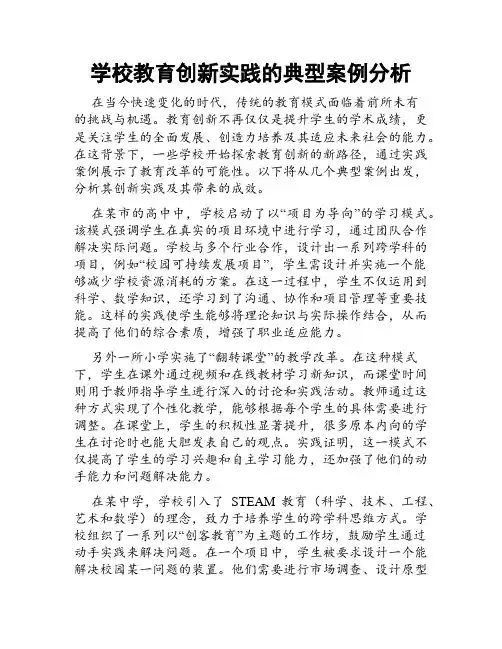 学校教育创新实践的典型案例分析

在当今快速变化的时代，传统的教育模式面临着前所未有的挑战与机遇。教育创新不再仅仅是提升学生的学术成绩，更是关注学生的全面发展、创造力培养及其适应未来社会的能力。在这背景下，一些学校开始探索教育创新的新路径，通过实践案例展示了教育改革的可能性。以下将从几个典型案例出发，分析其创新实践及其带来的成效。

在某市的高中中，学校启动了以“项目为导向”的学习模式。该模式强调学生在真实的项目环境中进行学习，通过团队合作解决实际问题。学校与多个行业合作，设计出一系列跨学科的项目，例如“校园可持续发展项目”，学生需设计并实施一个能够减少学校资源消耗的方案。在这一过程中，学生不仅运用到科学、数学知识，还学习到了沟通、协作和项目管理等重要技能。这样的实践使学生能够将理论知识与实际操作结合，从而提高了他们的综合素质，增强了职业适应能力。

另外一所小学实施了“翻转课堂”的教学改革。在这种模式下，学生在课外通过视频和在线教材学习新知识，而课堂时间则用于教师指导学生进行深入的讨论和实践活动。教师通过这种方式实现了个性化教学，能够根据每个学生的具体需要进行调整。在课堂上，学生的积极性显著提升，很多原本内向的学生在讨论时也能大胆发表自己的观点。实践证明，这一模式不仅提高了学生的学习兴趣和自主学习能力，还加强了他们的动手能力和问题解决能力。

在某中学，学校引入了 STEAM 教育（科学、技术、工程、艺术和数学）的理念，致力于培养学生的跨学科思维方式。学校组织了一系列以“创客教育”为主题的工作坊，鼓励学生通过动手实践来解决问题。在一个项目中，学生被要求设计一个能解决校园某一问题的装置。他们需要进行市场调查、设计原型